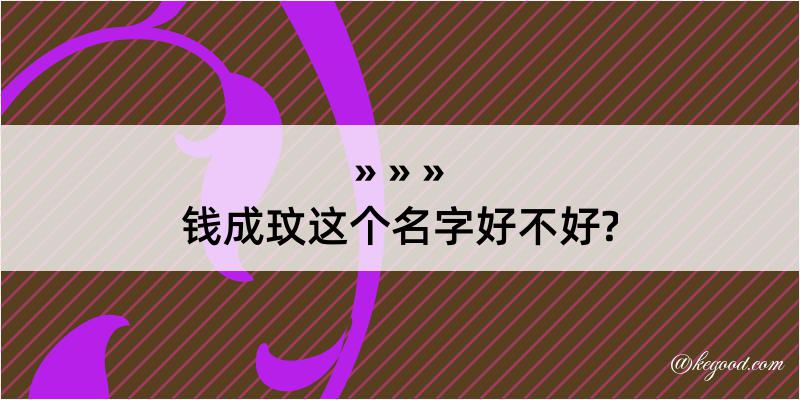 » » »
钱成玟这个名字好不好?

@kegood.com